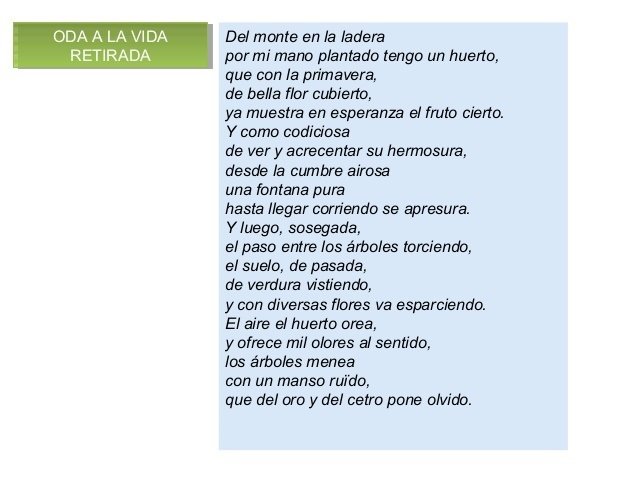 ODA A LA VIDA RETIRADA

Del monte en la ladera
por mi mano plantado tengo un huerto,
que con la primavera,
de bella flor cubierto,
ya muestra en esperanza el fruto cierto.
Y como codiciosa
de ver y acrecentar su hermosura,
desde la cumbre airosa
una fontana pura
hasta llegar corriendo se apresura.
Y luego, sosegada,
el paso entre los árboles torciendo,
el suelo, de pasada,
de verdura vistiendo,
y con diversas flores va esparciendo.
El aire el huerto orea,
y ofrece mil olores al sentido,
los árboles menea
con un manso ruïdo,
que del oro y del cetro pone olvido.